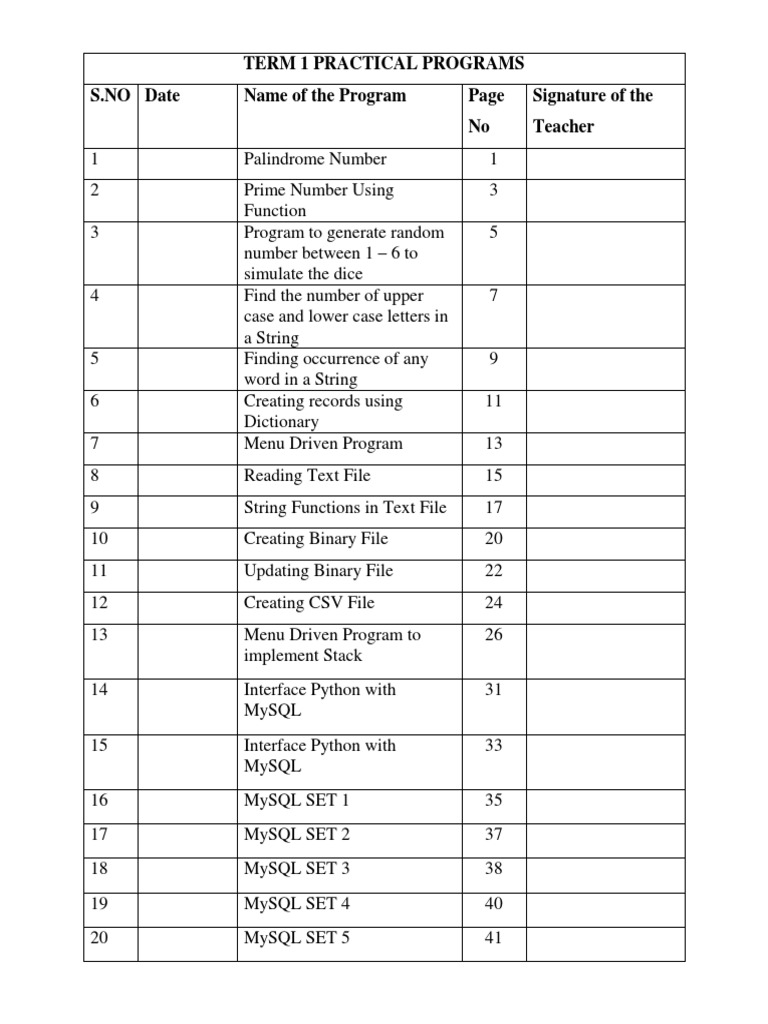 TERM 1 PRACTICAL PROGRAMS

| S.NO | Date | Name of the Program | Page No | Signature of the Teacher |
|---|---|---|---|---|
| 1 | | Palindrome Number | 1 | |
| 2 | | Prime Number Using Function | 3 | |
| 3 | | Program to generate random number between 1 – 6 to simulate the dice | 5 | |
| 4 | | Find the number of upper case and lower case letters in a String | 7 | |
| 5 | | Finding occurrence of any word in a String | 9 | |
| 6 | | Creating records using Dictionary | 11 | |
| 7 | | Menu Driven Program | 13 | |
| 8 | | Reading Text File | 15 | |
| 9 | | String Functions in Text File | 17 | |
| 10 | | Creating Binary File | 20 | |
| 11 | | Updating Binary File | 22 | |
| 12 | | Creating CSV File | 24 | |
| 13 | | Menu Driven Program to implement Stack | 26 | |
| 14 | | Interface Python with MySQL | 31 | |
| 15 | | Interface Python with MySQL | 33 | |
| 16 | | MySQL SET 1 | 35 | |
| 17 | | MySQL SET 2 | 37 | |
| 18 | | MySQL SET 3 | 38 | |
| 19 | | MySQL SET 4 | 40 | |
| 20 | | MySQL SET 5 | 41 | |